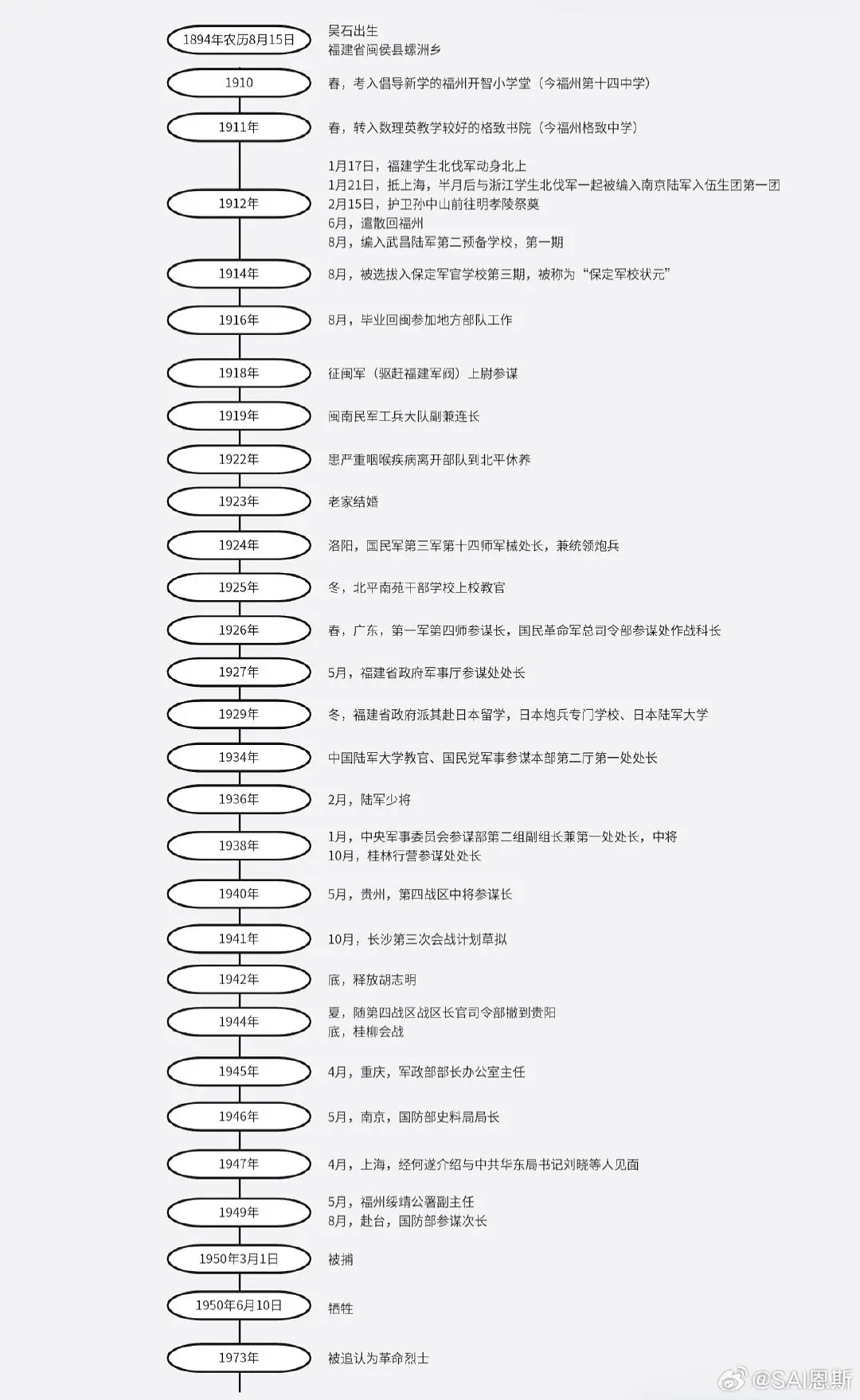 1894年农历8月15日
吴石出生
福建省闽侯县螺洲乡

1910
春，考入倡导新学的福州开智小学堂（今福州第十四中学）

1911年
春，转入数理英教学较好的格致书院（今福州格致中学）

1912年
1月17日，福建学生北伐军动身北上
1月21日，抵上海，半月后与浙江学生北伐军一起被编入南京陆军入伍生团第一团
2月15日，护卫孙中山前往明孝陵祭奠
6月，遣散回福州
8月，编入武昌陆军第二预备学校，第一期

1914年
8月，被选拔入保定军官学校第三期，被称为“保定军校状元”

1916年
8月，毕业回闽参加地方部队工作

1918年
征闽军（驱赶福建军阀）上尉参谋

1919年
闽南民军工兵大队副兼连长

1922年
患严重咽喉疾病离开部队到北平休养

1923年
老家结婚

1924年
洛阳，国民军第三军第十四师军械处长，兼统领炮兵

1925年
冬，北平南苑干部学校上校教官

1926年
春，广东，第一军第四师参谋长，国民革命军总司令部参谋处作战科长

1927年
5月，福建省政府军事厅参谋处处长

1929年
冬，福建省政府派其赴日本留学，日本炮兵专门学校、日本陆军大学

1934年
中国陆军大学教官、国民党军事参谋本部第二厅第一处处长

1936年
2月，陆军少将

1938年
1月，中央军事委员会参谋部第二组副组长兼第一处处长，中将
10月，桂林行营参谋处处长

1940年
5月，贵州，第四战区中将参谋长

1941年
10月，长沙第三次会战计划草拟

1942年
底，释放胡志明

1944年
夏，随第四战区战区长官司令部撤到贵阳
底，桂柳会战

1945年
4月，重庆，军政部部长办公室主任

1946年
5月，南京，国防部史料局局长

1947年
4月，上海，经何遂介绍与中共华东局书记刘晓等人见面

1949年
5月，福州绥靖公署副主任
8月，赴台，国防部参谋次长

1950年3月1日
被捕

1950年6月10日
牺牲

1973年
被追认为革命烈士

@SAI恩斯